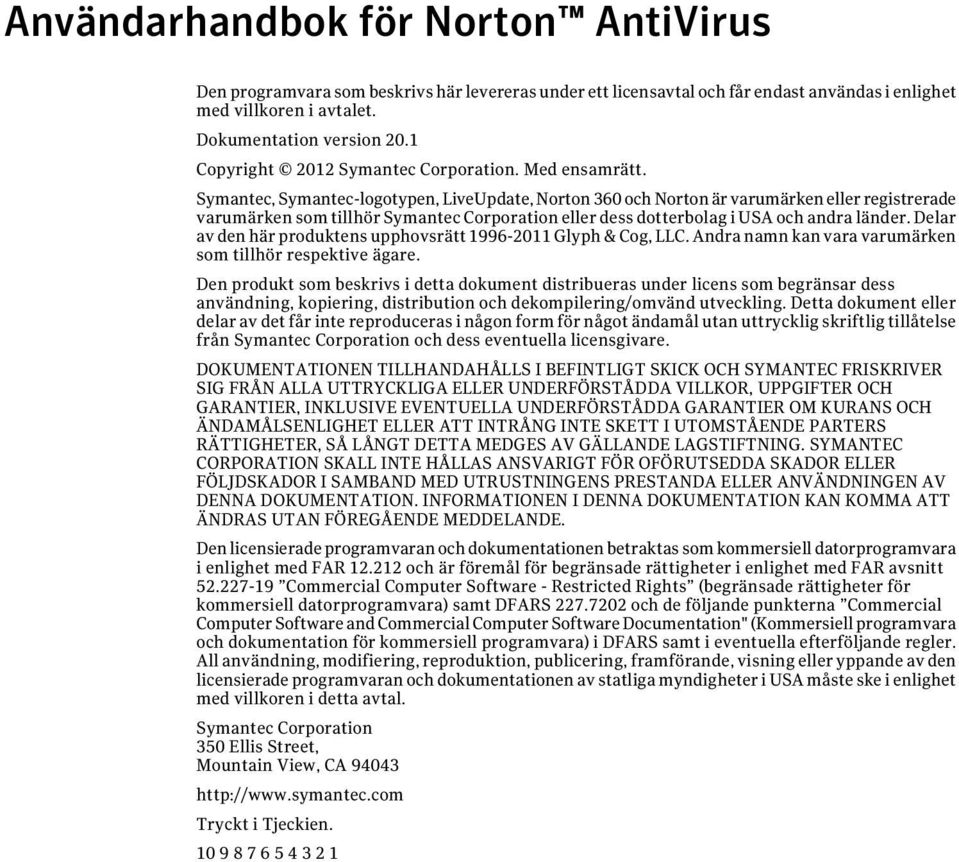 Användarhandbok för Norton™ AntiVirus

Den programvara som beskrivs här levereras under ett licensavtal och får endast användas i enlighet med villkoren i avtalet.

Dokumentation version 20.1

Copyright © 2012 Symantec Corporation. Med ensamrätt.

Symantec, Symantec-logotypen, LiveUpdate, Norton 360 och Norton är varumärken eller registrerade varumärken som tillhör Symantec Corporation eller dess dotterbolag i USA och andra länder. Delar av den här produktens upphovsrätt 1996-2011 Glyph & Cog, LLC. Andra namn kan vara varumärken som tillhör respektive ägare.

Den produkt som beskrivs i detta dokument distribueras under licens som begränsar dess användning, kopiering, distribution och dekompilering/omvänd utveckling. Detta dokument eller delar av det får inte reproduceras i någon form för något ändamål utan uttrycklig skriftlig tillåtelse från Symantec Corporation och dess eventuella licensgivare.

DOKUMENTATIONEN TILLHANDAHÅLLS I BEFINTLIGT SKICK OCH SYMANTEC FRISKRIVER SIG FRÅN ALLA UTTRYCKLIGA ELLER UNDERFÖRSTÅDDA VILLKOR, UPPGIFTER OCH GARANTIER, INKLUSIVE EVENTUELLA UNDERFÖRSTÅDDA GARANTIER OM KURANS OCH ÄNDAMÅLSENLIGHET ELLER ATT INTRÅNG INTE SKETT I UTOMSTÅENDE PARTERS RÄTTIGHETER, SÅ LÅNGT DETTA MEDGES AV GÄLLANDE LAGSTIFTNING. SYMANTEC CORPORATION SKALL INTE HÅLLAS ANSVARIGT FÖR OFÖRUTSEDDA SKADOR ELLER FÖLJDSKADOR I SAMBAND MED UTRUSTNINGENS PRESTANDA ELLER ANVÄNDNINGEN AV DENNA DOKUMENTATION. INFORMATIONEN I DENNA DOKUMENTATION KAN KOMMA ATT ÄNDRAS UTAN FÖREGÅENDE MEDDELANDE.

Den licensierade programvaran och dokumentationen betraktas som kommersiell datorprogramvara i enlighet med FAR 12.212 och är föremål för begränsade rättigheter i enlighet med FAR avsnitt 52.227-19 ”Commercial Computer Software - Restricted Rights” (begränsade rättigheter för kommersiell datorprogramvara) samt DFARS 227.7202 och de följande punkterna ”Commercial Computer Software and Commercial Computer Software Documentation" (Kommersiell programvara och dokumentation för kommersiell programvara) i DFARS samt i eventuella efterföljande regler. All användning, modifiering, reproduktion, publicering, framförande, visning eller yppande av den licensierade programvaran och dokumentationen av statliga myndigheter i USA måste ske i enlighet med villkoren i detta avtal.

Symantec Corporation
350 Ellis Street,
Mountain View, CA 94043

http://www.symantec.com

Tryckt i Tjeckien.

10 9 8 7 6 5 4 3 2 1